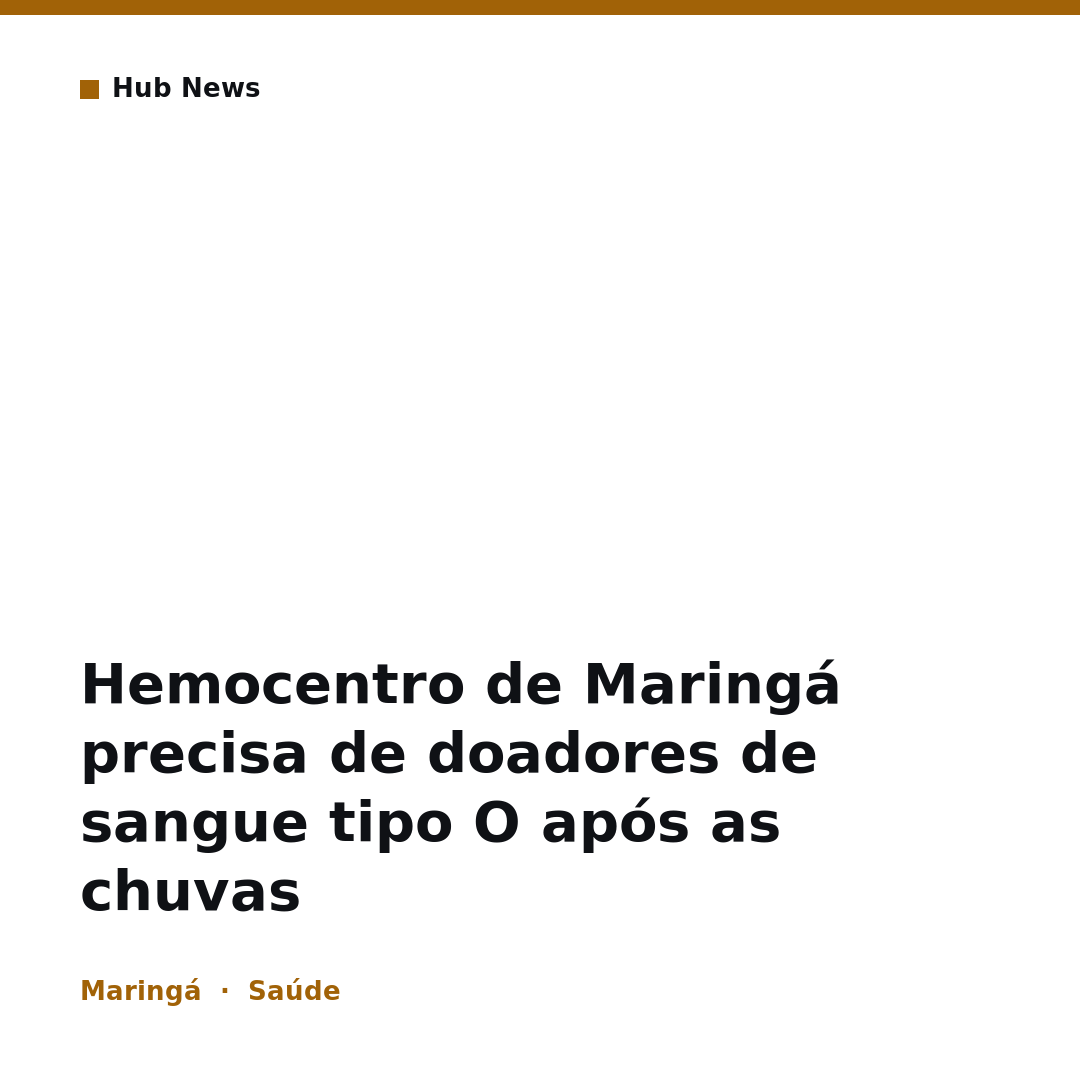 Hub News

Hemocentro de Maringá precisa de doadores de sangue tipo O após as chuvas

Maringá · Saúde